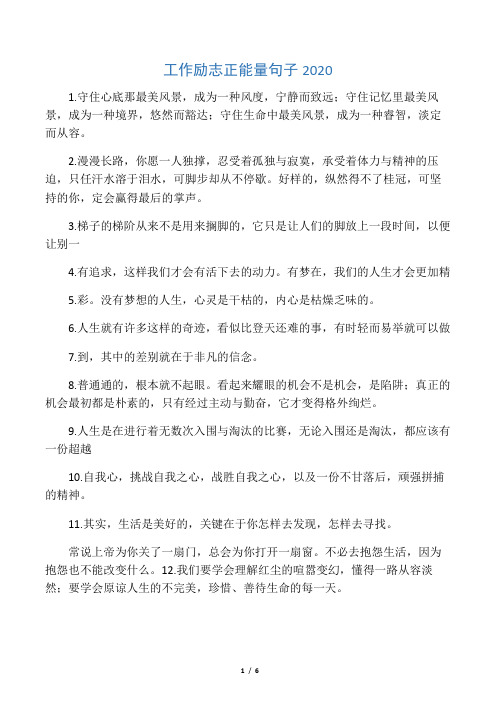 工作励志正能量句子 2020

1.守住心底那最美风景，成为一种风度，宁静而致远；守住记忆里最美风景，成为一种境界，悠然而豁达；守住生命中最美风景，成为一种睿智，淡定而从容。

2.漫漫长路，你愿一人独撑，忍受着孤独与寂寞，承受着体力与精神的压迫，只任汗水溶于泪水，可脚步却从不停歇。好样的，纵然得不了桂冠，可坚持的你，定会赢得最后的掌声。

3.梯子的梯阶从来不是用来搁脚的，它只是让人们的脚放上一段时间，以便让别一

4.有追求，这样我们才会有活下去的动力。有梦在，我们的人生才会更加精

5.彩。没有梦想的人生，心灵是干枯的，内心是枯燥乏味的。

6.人生就有许多这样的奇迹，看似比登天还难的事，有时轻而易举就可以做

7.到，其中的差别就在于非凡的信念。

8.普通通的，根本就不起眼。看起来耀眼的机会不是机会，是陷阱；真正的机会最初都是朴素的，只有经过主动与勤奋，它才变得格外绚烂。

9.人生是在进行着无数次入围与淘汰的比赛，无论入围还是淘汰，都应该有一份超越

10.自我心，挑战自我之心，战胜自我之心，以及一份不甘落后，顽强拼捕的精神。

11.其实，生活是美好的，关键在于你怎样去发现，怎样去寻找。

常说上帝为你关了一扇门，总会为你打开一扇窗。不必去抱怨生活，因为抱怨也不能改变什么。12.我们要学会理解红尘的喧嚣变幻，懂得一路从容淡然；要学会原谅人生的不完美，珍惜、善待生命的每一天。

1 / 6